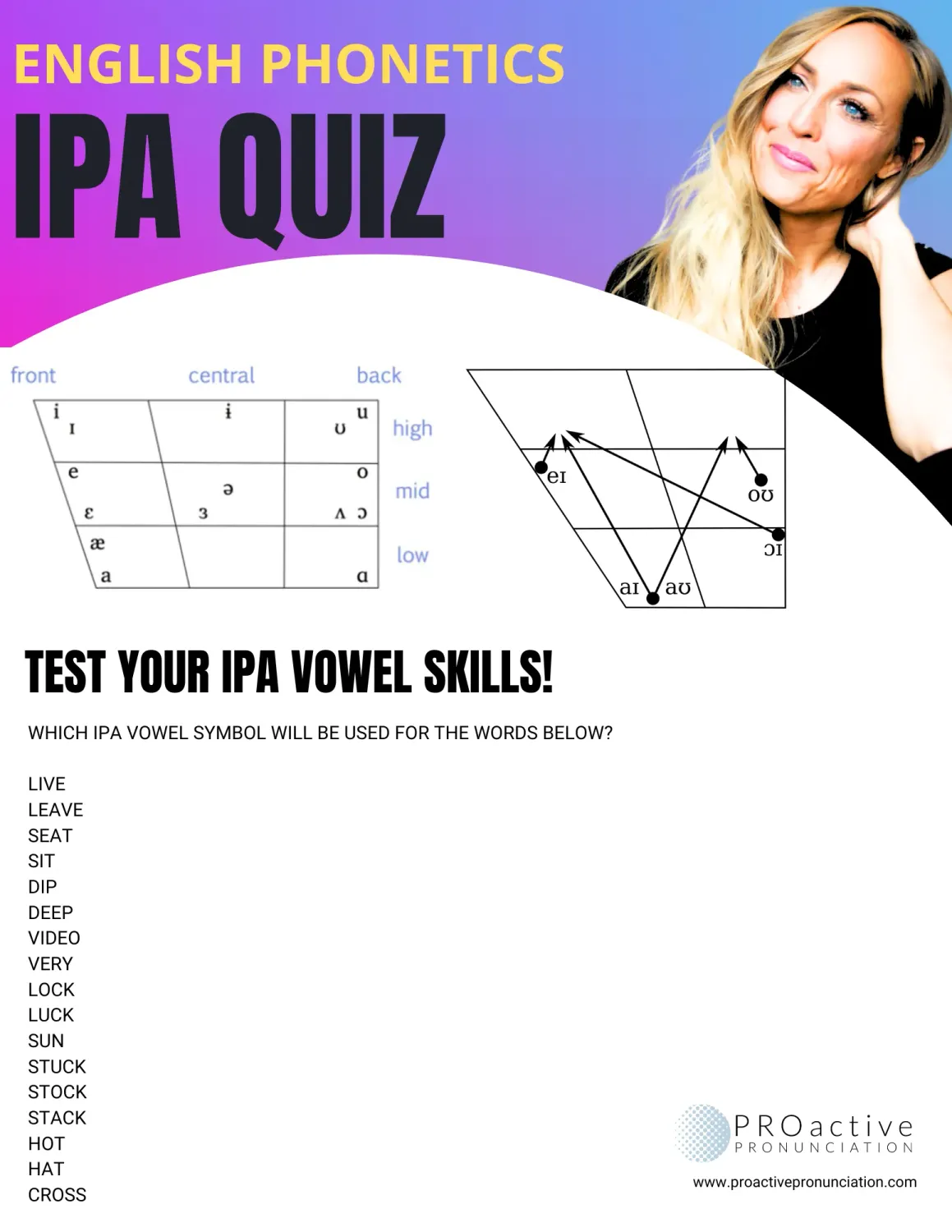 ENGLISH PHONETICS

IPA QUIZ

front
central
back

i
ɪ
ɨ
u
ʊ
high

e
ə
o
mid

ɛ
ɜ
ʌ ɔ

æ
low

a
ɑ

eɪ
oʊ
ɔɪ
aɪ
aʊ

TEST YOUR IPA VOWEL SKILLS!

WHICH IPA VOWEL SYMBOL WILL BE USED FOR THE WORDS BELOW?

LIVE
LEAVE
SEAT
SIT
DIP
DEEP
VIDEO
VERY
LOCK
LUCK
SUN
STUCK
STOCK
STACK
HOT
HAT
CROSS

PROactive
PRONUNCIATION

www.proactivepronunciation.com